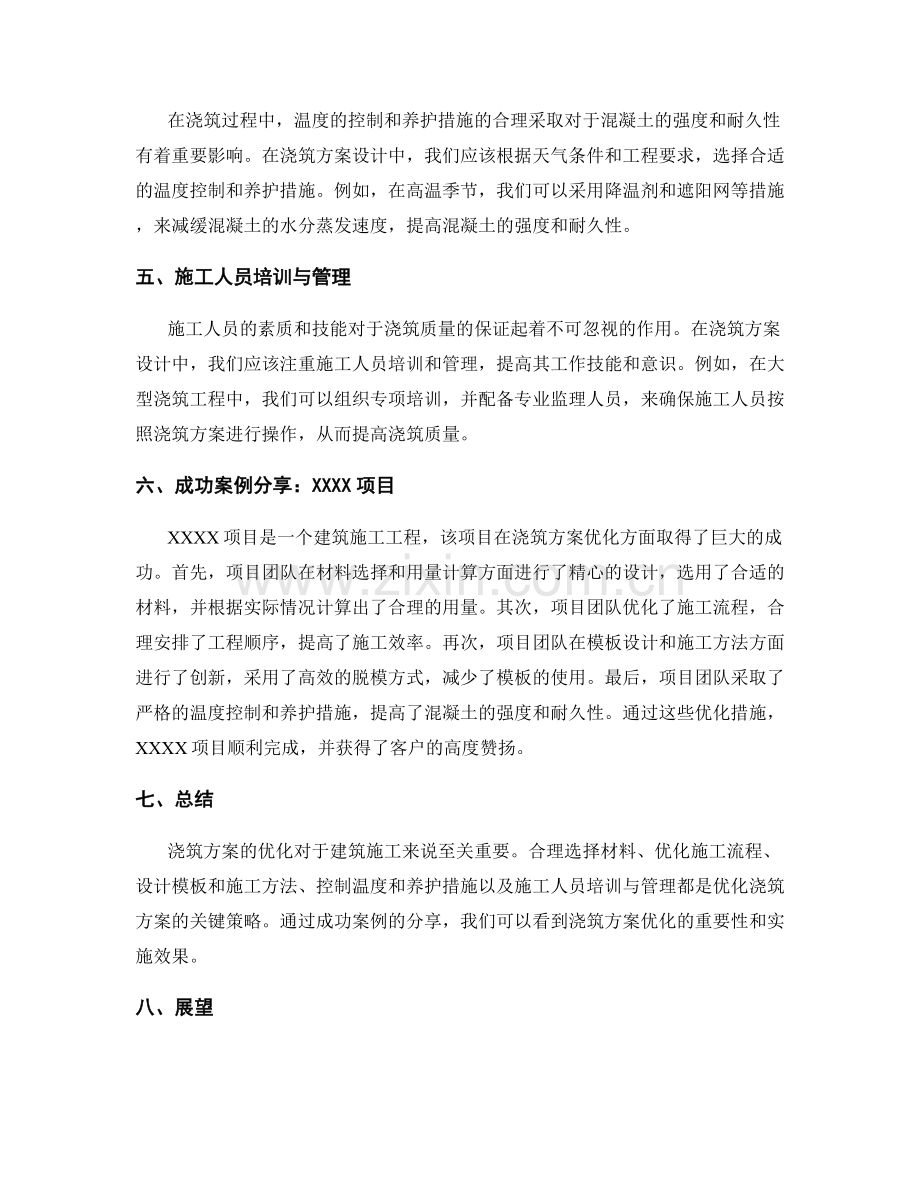 在浇筑过程中，温度的控制和养护措施的合理采取对于混凝土的强度和耐久性有着重要影响。在浇筑方案设计中，我们应该根据天气条件和工程要求，选择合适的温度控制和养护措施。例如，在高温季节，我们可以采用降温剂和遮阳网等措施，来减缓混凝土的水分蒸发速度，提高混凝土的强度和耐久性。

五、施工人员培训与管理

施工人员的素质和技能对于浇筑质量的保证起着不可忽视的作用。在浇筑方案设计中，我们应该注重施工人员培训和管理，提高其工作技能和意识。例如，在大型浇筑工程中，我们可以组织专项培训，并配备专业监理人员，来确保施工人员按照浇筑方案进行操作，从而提高浇筑质量。

六、成功案例分享：XXXX项目

XXXX项目是一个建筑施工工程，该项目在浇筑方案优化方面取得了巨大的成功。首先，项目团队在材料选择和用量计算方面进行了精心的设计，选用了合适的材料，并根据实际情况计算出了合理的用量。其次，项目团队优化了施工流程，合理安排了工程顺序，提高了施工效率。再次，项目团队在模板设计和施工方法方面进行了创新，采用了高效的脱模方式，减少了模板的使用。最后，项目团队采取了严格的温度控制和养护措施，提高了混凝土的强度和耐久性。通过这些优化措施，XXXX项目顺利完成，并获得了客户的高度赞扬。

七、总结

浇筑方案的优化对于建筑施工来说至关重要。合理选择材料、优化施工流程、设计模板和施工方法、控制温度和养护措施以及施工人员培训与管理都是优化浇筑方案的关键策略。通过成功案例的分享，我们可以看到浇筑方案优化的重要性和实施效果。

八、展望

www.zixin.com.cn